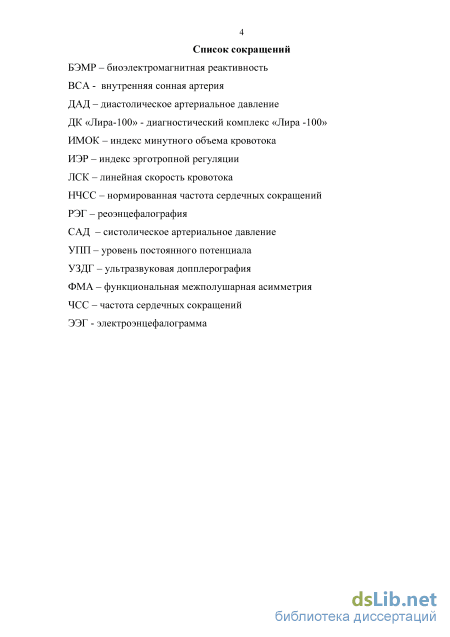 4

Список сокращений

БЭМР – биоэлектромагнитная реактивность

ВСА - внутренняя сонная артерия

ДАД – диастолическое артериальное давление

ДК «Лира-100» - диагностический комплекс «Лира -100»

ИМОК – индекс минутного объема кровотока

ИЭР – индекс эрготропной регуляции

ЛСК – линейная скорость кровотока

НЧСС – нормированная частота сердечных сокращений

РЭГ – реоэнцефалография

САД – систолическое артериальное давление

УПП – уровень постоянного потенциала

УЗДГ – ультразвуковая допплерография

ФМА – функциональная межполушарная асимметрия

ЧСС – частота сердечных сокращений

ЭЭГ - электроэнцефалограмма

dsLib.net
библиотека диссертаций